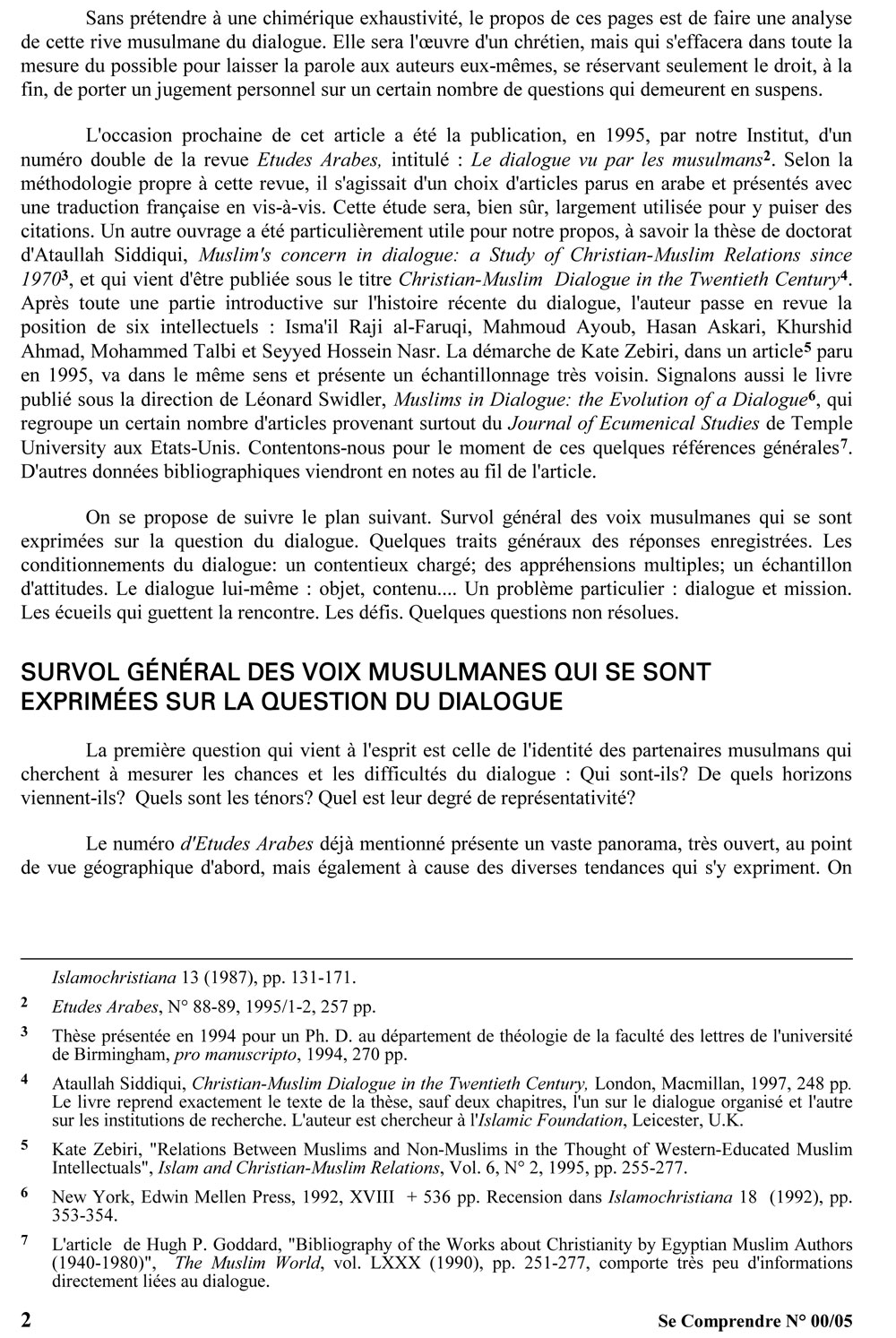 Sans prétendre à une chimérique exhaustivité, le propos de ces pages est de faire une analyse de cette rive musulmane du dialogue. Elle sera l'œuvre d'un chrétien, mais qui s'effacera dans toute la mesure du possible pour laisser la parole aux auteurs eux-mêmes, se réservant seulement le droit, à la fin, de porter un jugement personnel sur un certain nombre de questions qui demeurent en suspens.

L'occasion prochaine de cet article a été la publication, en 1995, par notre Institut, d'un numéro double de la revue Etudes Arabes, intitulé : Le dialogue vu par les musulmans$^2$. Selon la méthodologie propre à cette revue, il s'agissait d'un choix d'articles parus en arabe et présentés avec une traduction française en vis-à-vis. Cette étude sera, bien sûr, largement utilisée pour y puiser des citations. Un autre ouvrage a été particulièrement utile pour notre propos, à savoir la thèse de doctorat d'Ataullah Siddiqui, Muslim's concern in dialogue: a Study of Christian-Muslim Relations since 1970$^3$, et qui vient d'être publiée sous le titre Christian-Muslim Dialogue in the Twentieth Century$^4$. Après toute une partie introductive sur l'histoire récente du dialogue, l'auteur passe en revue la position de six intellectuels : Isma'il Raji al-Faruqi, Mahmoud Ayoub, Hasan Askari, Khurshid Ahmad, Mohammed Talbi et Seyyed Hossein Nasr. La démarche de Kate Zebiri, dans un article$^5$ paru en 1995, va dans le même sens et présente un échantillonnage très voisin. Signalons aussi le livre publié sous la direction de Léonard Swidler, Muslims in Dialogue: the Evolution of a Dialogue$^6$, qui regroupe un certain nombre d'articles provenant surtout du Journal of Ecumenical Studies de Temple University aux Etats-Unis. Contentons-nous pour le moment de ces quelques références générales$^7$. D'autres données bibliographiques viendront en notes au fil de l'article.

On se propose de suivre le plan suivant. Survol général des voix musulmanes qui se sont exprimées sur la question du dialogue. Quelques traits généraux des réponses enregistrées. Les conditionnements du dialogue: un contentieux chargé; des appréhensions multiples; un échantillon d'attitudes. Le dialogue lui-même : objet, contenu.... Un problème particulier : dialogue et mission. Les écueils qui guettent la rencontre. Les défis. Quelques questions non résolues.

SURVOL GÉNÉRAL DES VOIX MUSULMANES QUI SE SONT EXPRIMÉES SUR LA QUESTION DU DIALOGUE

La première question qui vient à l'esprit est celle de l'identité des partenaires musulmans qui cherchent à mesurer les chances et les difficultés du dialogue : Qui sont-ils? De quels horizons viennent-ils? Quels sont les ténors? Quel est leur degré de représentativité?

Le numéro d'Etudes Arabes déjà mentionné présente un vaste panorama, très ouvert, au point de vue géographique d'abord, mais également à cause des diverses tendances qui s'y expriment. On

Islamochristiana 13 (1987), pp. 131-171.

2 Etudes Arabes, N° 88-89, 1995/1-2, 257 pp.

3 Thèse présentée en 1994 pour un Ph. D. au département de théologie de la faculté des lettres de l'université de Birmingham, pro manuscripto, 1994, 270 pp.

4 Ataullah Siddiqui, Christian-Muslim Dialogue in the Twentieth Century, London, Macmillan, 1997, 248 pp. Le livre reprend exactement le texte de la thèse, sauf deux chapitres, l'un sur le dialogue organisé et l'autre sur les institutions de recherche. L'auteur est chercheur à l'Islamic Foundation, Leicester, U.K.

5 Kate Zebiri, "Relations Between Muslims and Non-Muslims in the Thought of Western-Educated Muslim Intellectuals", Islam and Christian-Muslim Relations, Vol. 6, N° 2, 1995, pp. 255-277.

6 New York, Edwin Mellen Press, 1992, XVIII + 536 pp. Recension dans Islamochristiana 18 (1992), pp. 353-354.

7 L'article de Hugh P. Goddard, "Bibliography of the Works about Christianity by Egyptian Muslim Authors (1940-1980)", The Muslim World, vol. LXXX (1990), pp. 251-277, comporte très peu d'informations directement liées au dialogue.

2 Se Comprendre N° 00/05